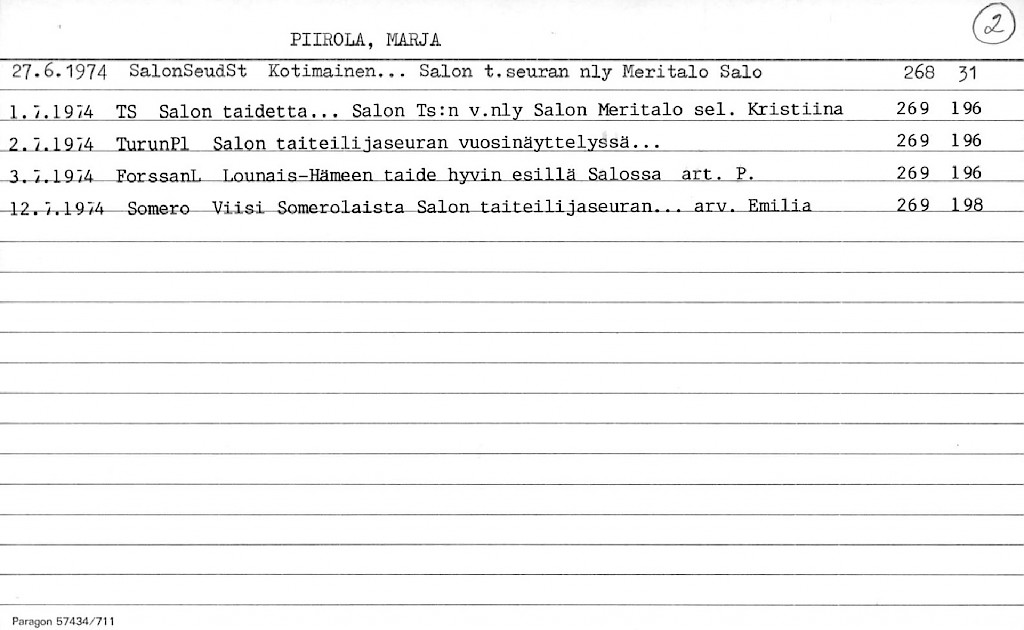 PIIROLA, MARJA

2

27.6.1974 SalonSeudSt Kotimainen... Salon t.seuran nly Meritalo Salo 268 31

1.7.1974 TS Salon taidetta... Salon Ts:n v.nly Salon Meritalo sel. Kristiina 269 196

2.7.1974 TurunPl Salon taiteilijaseuran vuosinäyttelyssä... 269 196

3.7.1974 ForssanL Lounais-Hämeen taide hyvin esillä Salossa art. P. 269 196

12.7.1974 Somero Viisi Somerolaista Salon taiteilijaseuran... arv. Emilia 269 198

Paragon 57434/711